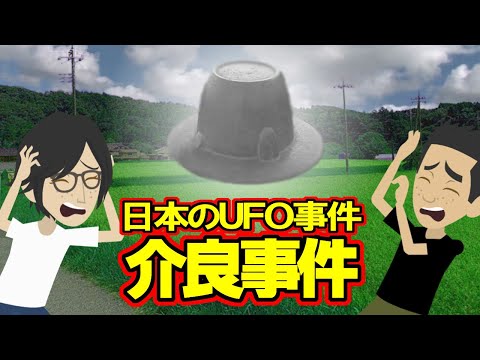 日本のUFO事件
介良事件